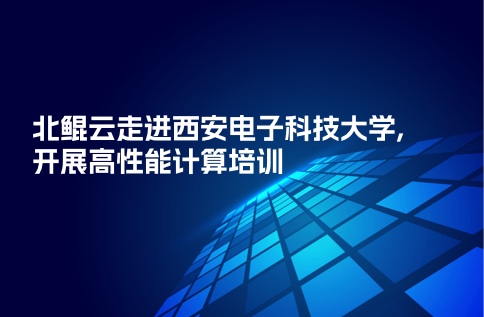 北鲲云走进西安电子科技大学，开展高性能计算培训